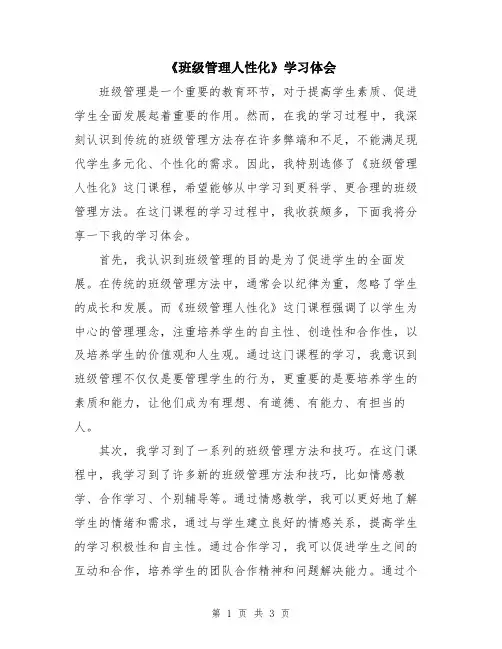 《班级管理人性化》学习体会

班级管理是一个重要的教育环节，对于提高学生素质、促进学生全面发展起着重要的作用。然而，在我的学习过程中，我深刻认识到传统的班级管理方法存在许多弊端和不足，不能满足现代学生多元化、个性化的需求。因此，我特别选修了《班级管理人性化》这门课程，希望能够从中学习到更科学、更合理的班级管理方法。在这门课程的学习过程中，我收获颇多，下面我将分享一下我的学习体会。

首先，我认识到班级管理的目的是为了促进学生的全面发展。在传统的班级管理方法中，通常会以纪律为重，忽略了学生的成长和发展。而《班级管理人性化》这门课程强调了以学生为中心的管理理念，注重培养学生的自主性、创造性和合作性，以及培养学生的价值观和人生观。通过这门课程的学习，我意识到班级管理不仅仅是要管理学生的行为，更重要的是要培养学生的素质和能力，让他们成为有理想、有道德、有能力、有担当的人。

其次，我学习到了一系列的班级管理方法和技巧。在这门课程中，我学习到了许多新的班级管理方法和技巧，比如情感教学、合作学习、个别辅导等。通过情感教学，我可以更好地了解学生的情绪和需求，通过与学生建立良好的情感关系，提高学生的学习积极性和自主性。通过合作学习，我可以促进学生之间的互动和合作，培养学生的团队合作精神和问题解决能力。通过个

第 1 页 共 3 页